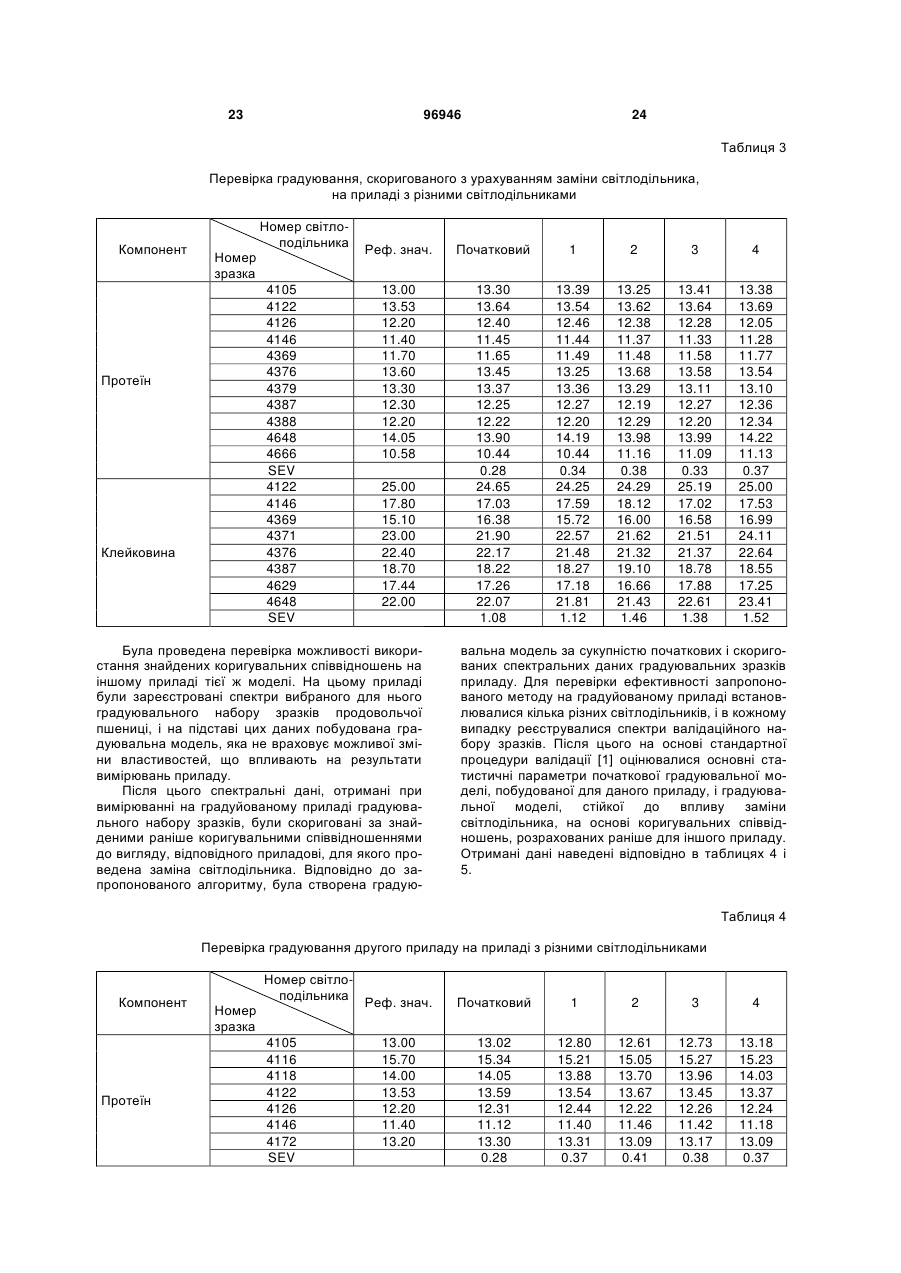 23 96946 24

Таблиця 3

Перевірка градуювання, скоригованого з урахуванням заміни світлодільника, на приладі з різними світлодільниками

| Компонент | Номер світлодільника / Номер зразка | Реф. знач. | Початковий | 1 | 2 | 3 | 4 |
|---|---|---|---|---|---|---|---|
| Протеїн | 4105 | 13.00 | 13.30 | 13.39 | 13.25 | 13.41 | 13.38 |
| | 4122 | 13.53 | 13.64 | 13.54 | 13.62 | 13.64 | 13.69 |
| | 4126 | 12.20 | 12.40 | 12.46 | 12.38 | 12.28 | 12.05 |
| | 4146 | 11.40 | 11.45 | 11.44 | 11.37 | 11.33 | 11.28 |
| | 4369 | 11.70 | 11.65 | 11.49 | 11.48 | 11.58 | 11.77 |
| | 4376 | 13.60 | 13.45 | 13.25 | 13.68 | 13.58 | 13.54 |
| | 4379 | 13.30 | 13.37 | 13.36 | 13.29 | 13.11 | 13.10 |
| | 4387 | 12.30 | 12.25 | 12.27 | 12.19 | 12.27 | 12.36 |
| | 4388 | 12.20 | 12.22 | 12.20 | 12.29 | 12.20 | 12.34 |
| | 4648 | 14.05 | 13.90 | 14.19 | 13.98 | 13.99 | 14.22 |
| | 4666 | 10.58 | 10.44 | 10.44 | 11.16 | 11.09 | 11.13 |
| | SEV | | 0.28 | 0.34 | 0.38 | 0.33 | 0.37 |
| Клейковина | 4122 | 25.00 | 24.65 | 24.25 | 24.29 | 25.19 | 25.00 |
| | 4146 | 17.80 | 17.03 | 17.59 | 18.12 | 17.02 | 17.53 |
| | 4369 | 15.10 | 16.38 | 15.72 | 16.00 | 16.58 | 16.99 |
| | 4371 | 23.00 | 21.90 | 22.57 | 21.62 | 21.51 | 24.11 |
| | 4376 | 22.40 | 22.17 | 21.48 | 21.32 | 21.37 | 22.64 |
| | 4387 | 18.70 | 18.22 | 18.27 | 19.10 | 18.78 | 18.55 |
| | 4629 | 17.44 | 17.26 | 17.18 | 16.66 | 17.88 | 17.25 |
| | 4648 | 22.00 | 22.07 | 21.81 | 21.43 | 22.61 | 23.41 |
| | SEV | | 1.08 | 1.12 | 1.46 | 1.38 | 1.52 |

Була проведена перевірка можливості використання знайдених коригувальних співвідношень на іншому приладі тієї ж моделі. На цьому приладі були зареєстровані спектри вибраного для нього градуювального набору зразків продовольчої пшениці, і на підставі цих даних побудована градуювальна модель, яка не враховує можливої зміни властивостей, що впливають на результати вимірювань приладу.

Після цього спектральні дані, отримані при вимірюванні на градуйованому приладі градуювального набору зразків, були скориговані за знайденими раніше коригувальними співвідношеннями до вигляду, відповідного приладові, для якого проведена заміна світлодільника. Відповідно до запропонованого алгоритму, була створена градуювальна модель за сукупністю початкових і скоригованих спектральних даних градуювальних зразків приладу. Для перевірки ефективності запропонованого методу на градуйованому приладі встановлювалися кілька різних світлодільників, і в кожному випадку реєструвалися спектри валідаційного набору зразків. Після цього на основі стандартної процедури валідації [1] оцінювалися основні статистичні параметри початкової градуювальної моделі, побудованої для даного приладу, і градуювальної моделі, стійкої до впливу заміни світлодільника, на основі коригувальних співвідношень, розрахованих раніше для іншого приладу. Отримані дані наведені відповідно в таблицях 4 і 5.

Таблиця 4

Перевірка градуювання другого приладу на приладі з різними світлодільниками

| Компонент | Номер світлодільника / Номер зразка | Реф. знач. | Початковий | 1 | 2 | 3 | 4 |
|---|---|---|---|---|---|---|---|
| Протеїн | 4105 | 13.00 | 13.02 | 12.80 | 12.61 | 12.73 | 13.18 |
| | 4116 | 15.70 | 15.34 | 15.21 | 15.05 | 15.27 | 15.23 |
| | 4118 | 14.00 | 14.05 | 13.88 | 13.70 | 13.96 | 14.03 |
| | 4122 | 13.53 | 13.59 | 13.54 | 13.67 | 13.45 | 13.37 |
| | 4126 | 12.20 | 12.31 | 12.44 | 12.22 | 12.26 | 12.24 |
| | 4146 | 11.40 | 11.12 | 11.40 | 11.46 | 11.42 | 11.18 |
| | 4172 | 13.20 | 13.30 | 13.31 | 13.09 | 13.17 | 13.09 |
| | SEV | | 0.28 | 0.37 | 0.41 | 0.38 | 0.37 |